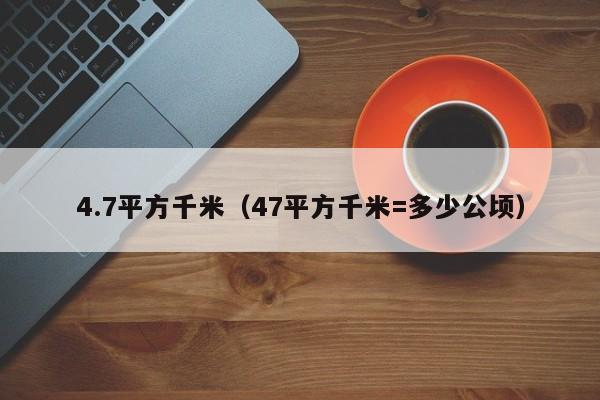 4.7平方千米（47平方千米=多少公顷）